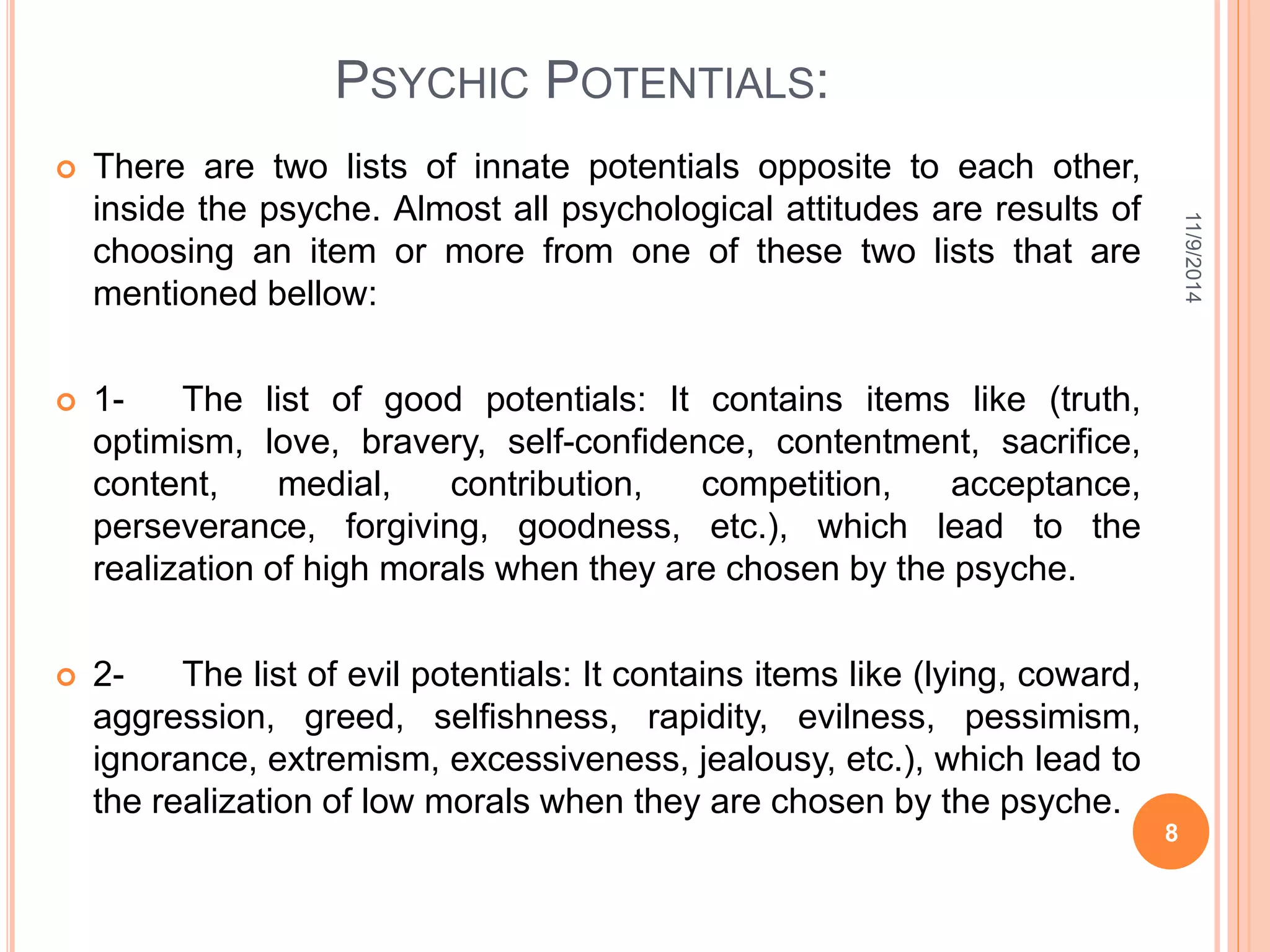 PSYCHIC POTENTIALS:

There are two lists of innate potentials opposite to each other, inside the psyche. Almost all psychological attitudes are results of choosing an item or more from one of these two lists that are mentioned bellow:

1- The list of good potentials: It contains items like (truth, optimism, love, bravery, self-confidence, contentment, sacrifice, content, medial, contribution, competition, acceptance, perseverance, forgiving, goodness, etc.), which lead to the realization of high morals when they are chosen by the psyche.

2- The list of evil potentials: It contains items like (lying, coward, aggression, greed, selfishness, rapidity, evilness, pessimism, ignorance, extremism, excessiveness, jealousy, etc.), which lead to the realization of low morals when they are chosen by the psyche.

11/9/2014

8